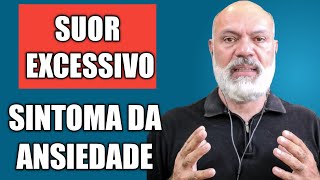 SUOR EXCESSIVO

SINTOMA DA ANSIEDADE